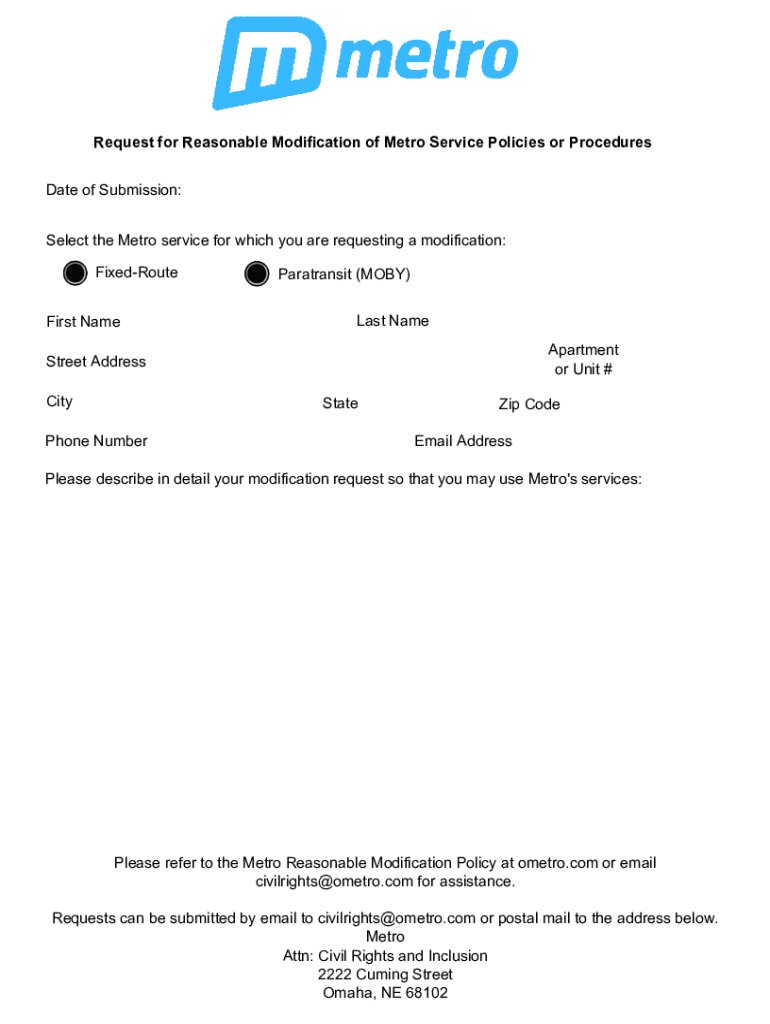 metro

Request for Reasonable Modification of Metro Service Policies or Procedures

Date of Submission:

Select the Metro service for which you are requesting a modification:

Fixed-Route

Paratransit (MOBY)

First Name

Last Name

Street Address

Apartment or Unit #

City

State

Zip Code

Phone Number

Email Address

Please describe in detail your modification request so that you may use Metro's services:

Please refer to the Metro Reasonable Modification Policy at ometro.com or email civilrights@ometro.com for assistance.

Requests can be submitted by email to civilrights@ometro.com or postal mail to the address below.
Metro
Attn: Civil Rights and Inclusion
2222 Cuming Street
Omaha, NE 68102